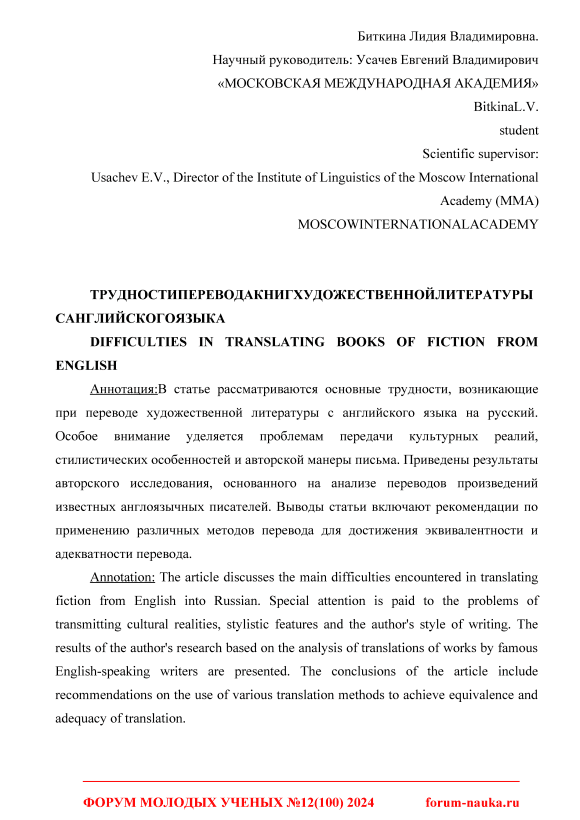 Биткина Лидия Владимировна.

Научный руководитель: Усачев Евгений Владимирович

«МОСКОВСКАЯ МЕЖДУНАРОДНАЯ АКАДЕМИЯ»

BitkinaL.V.

student

Scientific supervisor:

Usachev E.V., Director of the Institute of Linguistics of the Moscow International Academy (MMA)

MOSCOWINTERNATIONALACADEMY

ТРУДНОСТИПЕРЕВОДАКНИГХУДОЖЕСТВЕННОЙЛИТЕРАТУРЫ САНГЛИЙСКОГОЯЗЫКА

DIFFICULTIES IN TRANSLATING BOOKS OF FICTION FROM ENGLISH

Аннотация:В статье рассматриваются основные трудности, возникающие при переводе художественной литературы с английского языка на русский. Особое внимание уделяется проблемам передачи культурных реалий, стилистических особенностей и авторской манеры письма. Приведены результаты авторского исследования, основанного на анализе переводов произведений известных англоязычных писателей. Выводы статьи включают рекомендации по применению различных методов перевода для достижения эквивалентности и адекватности перевода.

Annotation: The article discusses the main difficulties encountered in translating fiction from English into Russian. Special attention is paid to the problems of transmitting cultural realities, stylistic features and the author's style of writing. The results of the author's research based on the analysis of translations of works by famous English-speaking writers are presented. The conclusions of the article include recommendations on the use of various translation methods to achieve equivalence and adequacy of translation.

ФОРУМ МОЛОДЫХ УЧЕНЫХ №12(100) 2024 forum-nauka.ru